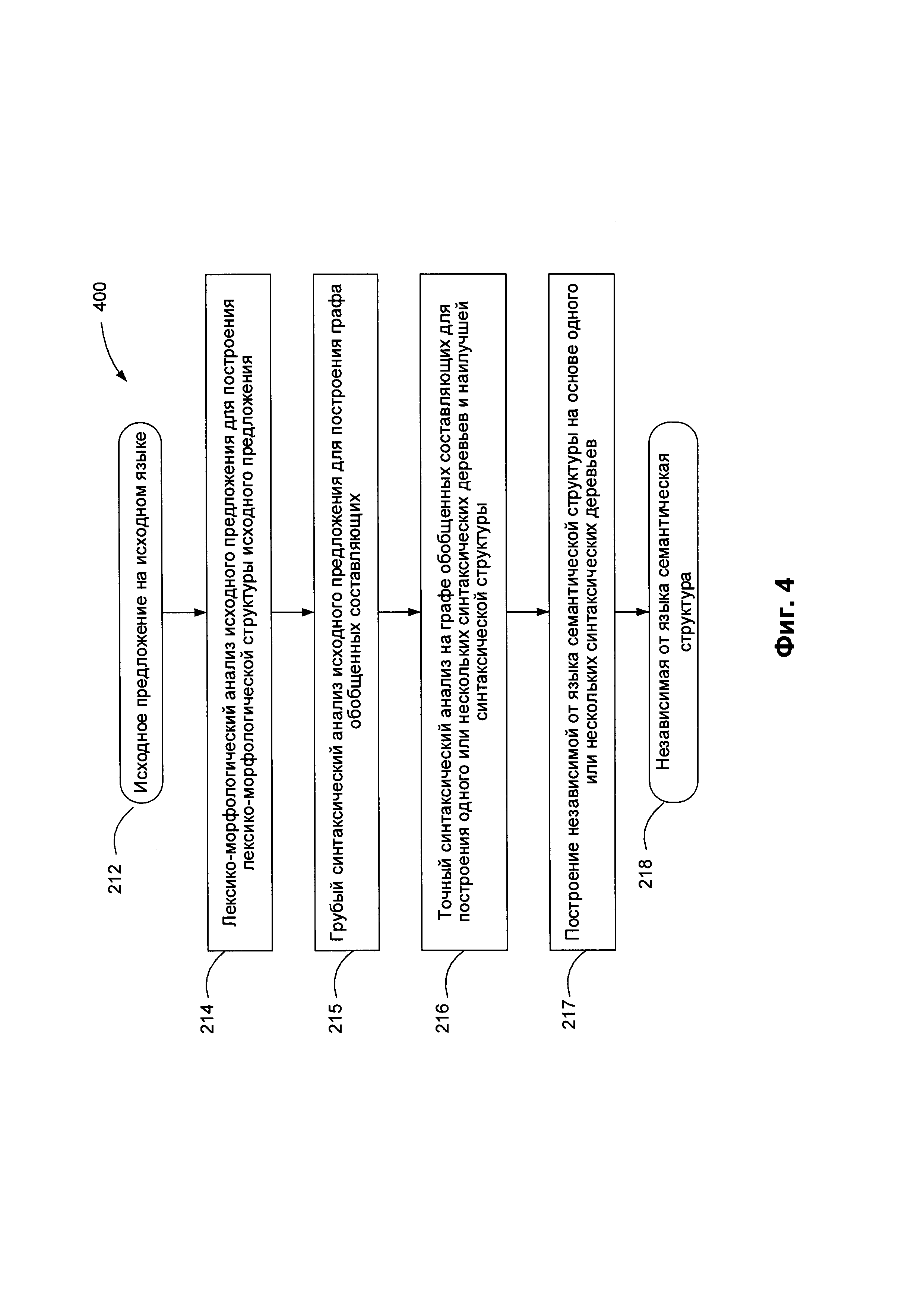 400

212

Исходное предложение на исходном языке

214

Лексико-морфологический анализ исходного предложения для построения лексико-морфологической структуры исходного предложения

215

Грубый синтаксический анализ исходного предложения для построения графа обобщенных составляющих

216

Точный синтаксический анализ на графе обобщенных составляющих для построения одного или нескольких синтаксических деревьев и наилучшей синтаксической структуры

217

Построение независимой от языка семантической структуры на основе одного или нескольких синтаксических деревьев

218

Независимая от языка семантическая структура

Фиг. 4